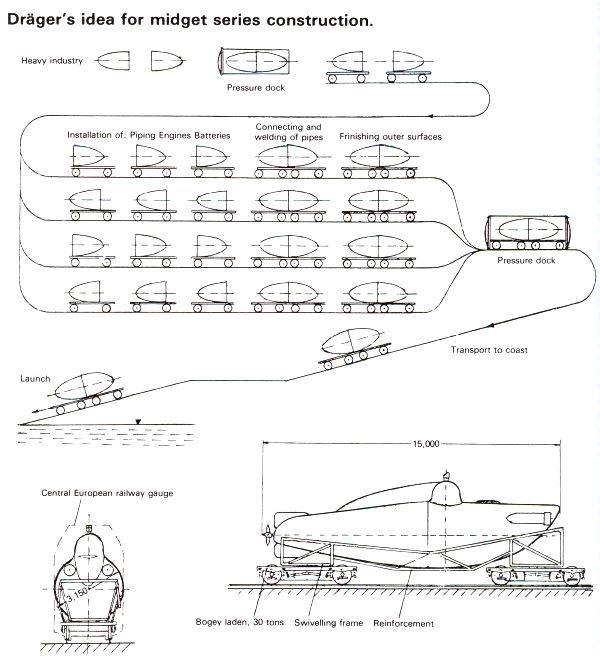 Dräger's idea for midget series construction.

Heavy industry

Pressure dock

Installation of: Piping Engines Batteries

Connecting and welding of pipes

Frinishing outer surfaces

Pressure dock

Transport to coast

Launch

15,000

Central European railway gauge

3,150

Bogey laden, 30 tons

Swivelling frame

Reinforcement